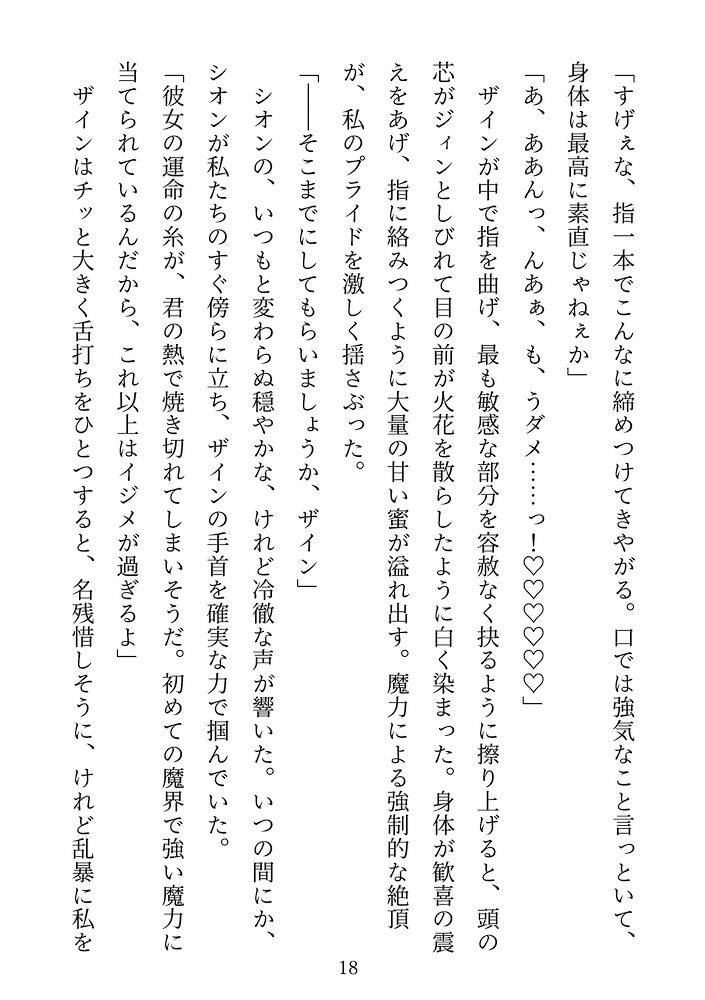 「すげぇな、指一本でこんなに締めつけてきやがる。口では強気なこと言っといて、身体は最高に素直じゃねぇか」

「あ、ああんっ、んあぁ、も、うダメ……っ！♡♡♡♡♡」

ザインが中で指を曲げ、最も敏感な部分を容赦なく抉るように擦り上げると、頭の芯がジィンとしびれて目の前が火花を散らしたように白く染まった。身体が歓喜の震えをあげ、指に絡みつくように大量の甘い蜜が溢れ出す。魔力による強制的な絶頂が、私のプライドを激しく揺さぶった。

「――そこまでにしてもらいましょうか、ザイン」

シオンの、いつもと変わらぬ穏やかな、けれど冷徹な声が響いた。いつの間にか、シオンが私たちのすぐ傍らに立ち、ザインの手首を確実な力で掴んでいた。

「彼女の運命の糸が、君の熱で焼き切れてしまいそうだ。初めての魔界で強い魔力に当てられているんだから、これ以上はイジメが過ぎるよ」

ザインはチッと大きく舌打ちをひとつすると、名残惜しそうに、けれど乱暴に私を

18